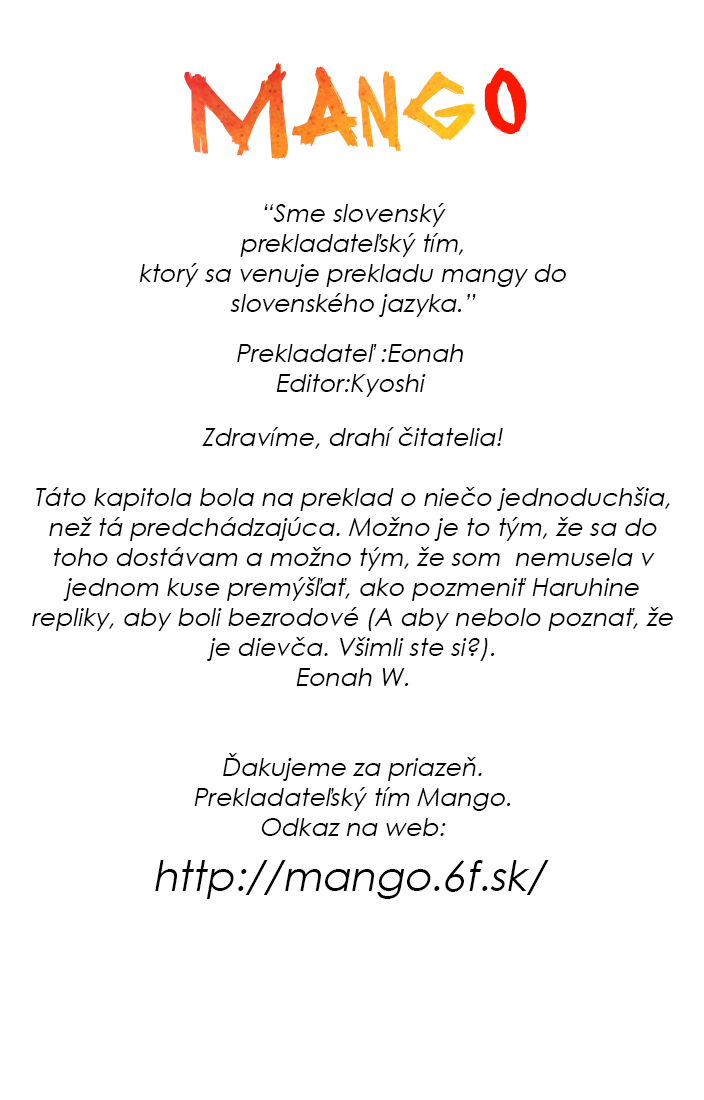 MANGO

“Sme slovenský prekladateľský tím, ktorý sa venuje prekladu mangy do slovenského jazyka.”

Prekladateľ :Eonah
Editor:Kyoshi

Zdravíme, drahí čitatelia!

Táto kapitola bola na preklad o niečo jednoduchšia, než tá predchádzajúca. Možno je to tým, že sa do toho dostávam a možno tým, že som nemusela v jednom kuse premýšľať, ako pozmeniť Haruhine repliky, aby boli bezrodové (A aby nebolo poznať, že je dievča. Všimli ste si?).
Eonah W.

Ďakujeme za priazeň.
Prekladateľský tím Mango.
Odkaz na web:
http://mango.6f.sk/